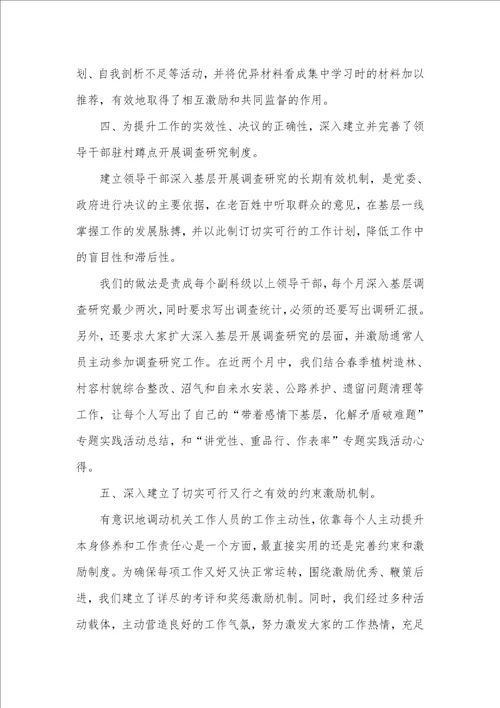 划、自我剖析不足等活动，并将优异材料看成集中学习时的材料加以推荐，有效地取得了相互激励和共同监督的作用。

四、为提升工作的实效性、决议的正确性，深入建立并完善了领导干部驻村蹲点开展调查研究制度。

建立领导干部深入基层开展调查研究的长期有效机制，是党委、政府进行决议的主要依据，在老百姓中听取群众的意见，在基层一线掌握工作的发展脉搏，并以此制订切实可行的工作计划，降低工作中的盲目性和滞后性。

我们的做法是责成每个副科级以上领导干部，每个月深入基层调查研究最少两次，同时要求写出调查统计，必须的还要写出调研汇报。另外，还要求大家扩大深入基层开展调查研究的层面，并激励通常人员主动参加调查研究工作。在近两个月中，我们结合春季植树造林、村容村貌综合整改、沼气和自来水安装、公路养护、遗留问题清理等工作，让每个人写出了自己的“带着感情下基层，化解矛盾破难题”专题实践活动总结，和“讲党性、重品行、作表率”专题实践活动心得。

五、深入建立了切实可行又行之有效的约束激励机制。

有意识地调动机关工作人员的工作主动性，依靠每个人主动提升本身修养和工作责任心是一个方面，最直接实用的还是完善约束和激励制度。为确保每项工作又好又快正常运转，围绕激励优秀、鞭策后进，我们建立了详尽的考评和奖惩激励机制。同时，我们经过多种活动载体，主动营造良好的工作气氛，努力激发大家的工作热情，充足